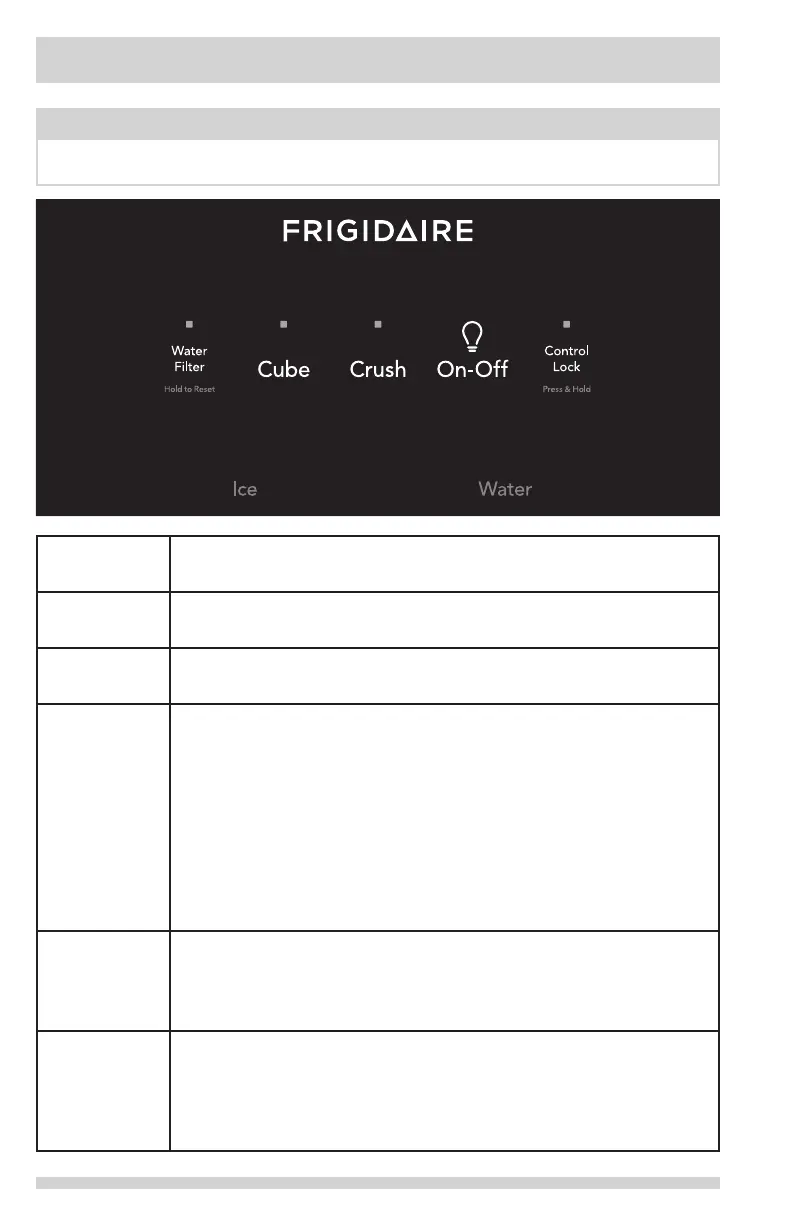 FRIGIDAIRE

Water Filter
Hold to Reset

Cube

Crush

On-Off

Control Lock
Press & Hold

Ice

Water